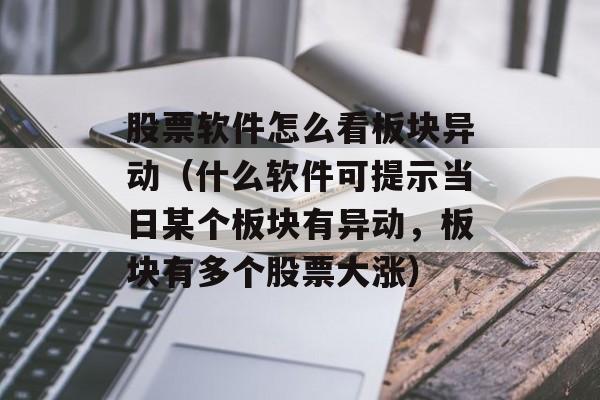 股票软件怎么看板块异动（什么软件可提示当日某个板块有异动，板块有多个股票大涨)